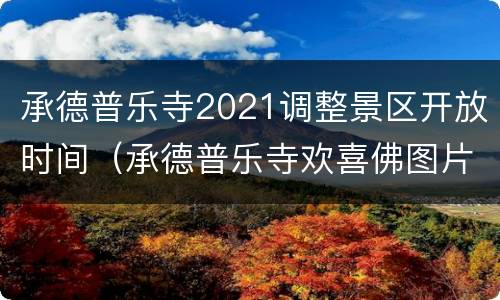 承德普乐寺2021调整景区开放时间（承德普乐寺欢喜佛图片